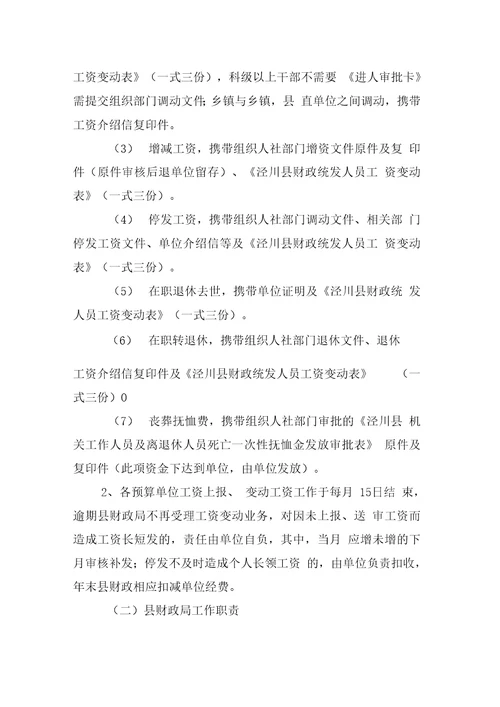 工资变动表》（一式三份），科级以上干部不需要 《进人审批卡》需提交组织部门调动文件;乡镇与乡镇，县 直单位之间调动，携带工资介绍信复印件。

（3） 增减工资，携带组织人社部门增资文件原件及复 印件（原件审核后退单位留存）、《泾川县财政统发人员工 资变动表》（一式三份）。

（4） 停发工资，携带组织人社部门调动文件、相关部 门停发工资文件、单位介绍信等及《泾川县财政统发人员工 资变动表》（一式三份）。

（5） 在职退休去世，携带单位证明及《泾川县财政统 发人员工资变动表》（一式三份）。

（6） 在职转退休，携带组织人社部门退休文件、退休

工资介绍信复印件及《泾川县财政统发人员工资变动表》 （一式三份）0

（7） 丧葬抚恤费，携带组织人社部门审批的《泾川县 机关工作人员及离退休人员死亡一次性抚恤金发放审批表》 原件及复印件（此项资金下达到单位，由单位发放）。

2、各预算单位工资上报、 变动工资工作于每月 15日结 束，逾期县财政局不再受理工资变动业务，对因未上报、送 审工资而造成工资长短发的，责任由单位自负，其中，当月 应增未增的下月审核补发;停发不及时造成个人长领工资 的，由单位负责扣收，年末县财政相应扣减单位经费。

（二）县财政局工作职责